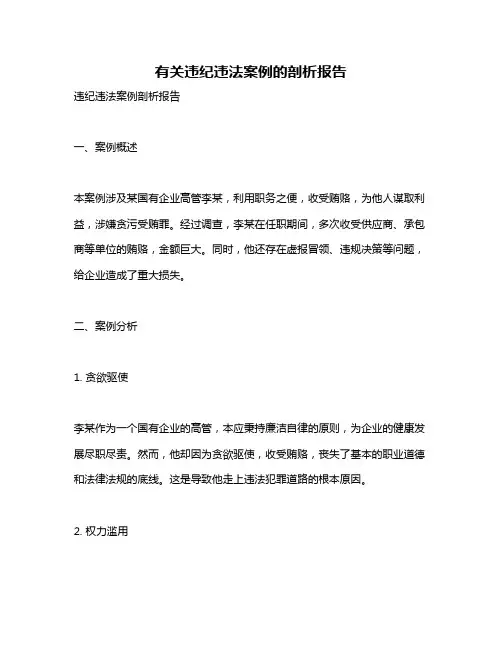 有关违纪违法案例的剖析报告

违纪违法案例剖析报告

一、案例概述

本案例涉及某国有企业高管李某，利用职务之便，收受贿赂，为他人谋取利益，涉嫌贪污受贿罪。经过调查，李某在任职期间，多次收受供应商、承包商等单位的贿赂，金额巨大。同时，他还存在虚报冒领、违规决策等问题，给企业造成了重大损失。

二、案例分析

1. 贪欲驱使

李某作为一个国有企业的高管，本应秉持廉洁自律的原则，为企业的健康发展尽职尽责。然而，他却因为贪欲驱使，收受贿赂，丧失了基本的职业道德和法律法规的底线。这是导致他走上违法犯罪道路的根本原因。

2. 权力滥用